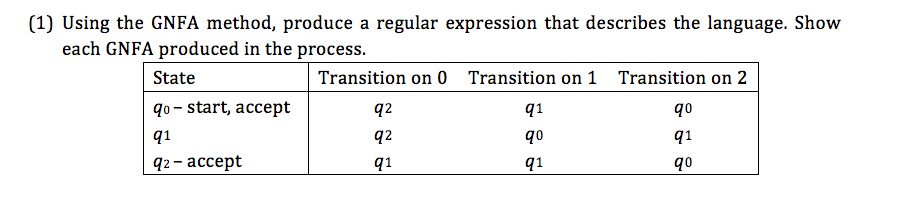 (1) Using the GNFA method, produce a regular expression that describes the language. Show each GNFA produced in the process.

| State | Transition on 0 | Transition on 1 | Transition on 2 |
|---|---|---|---|
| $q_0$ – start, accept | $q_2$ | $q_1$ | $q_0$ |
| $q_1$ | $q_2$ | $q_0$ | $q_1$ |
| $q_2$ – accept | $q_1$ | $q_1$ | $q_0$ |